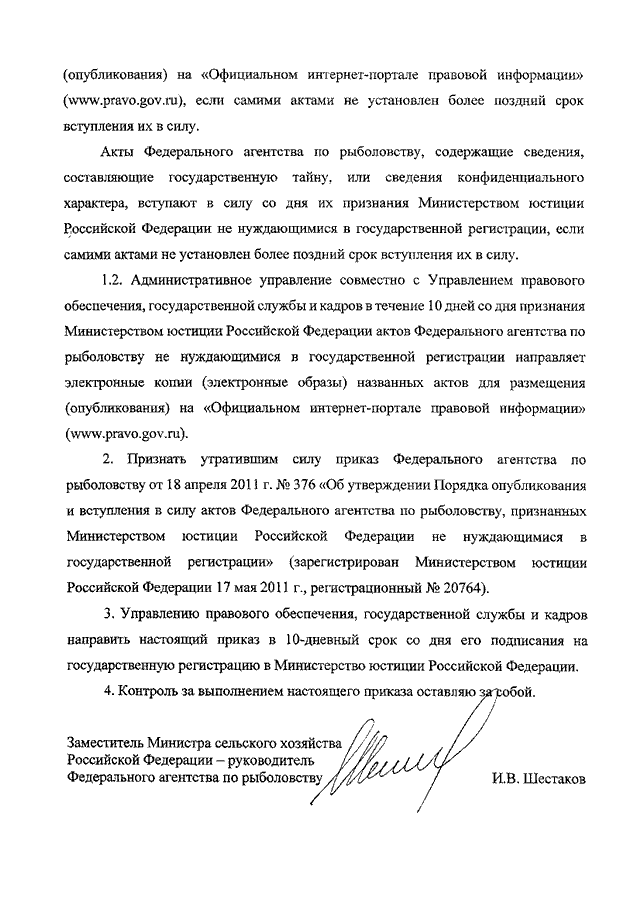 (опубликования) на «Официальном интернет-портале правовой информации» (www.pravo.gov.ru), если самими актами не установлен более поздний срок вступления их в силу.

Акты Федерального агентства по рыболовству, содержащие сведения, составляющие государственную тайну, или сведения конфиденциального характера, вступают в силу со дня их признания Министерством юстиции Российской Федерации не нуждающимися в государственной регистрации, если самими актами не установлен более поздний срок вступления их в силу.

1.2. Административное управление совместно с Управлением правового обеспечения, государственной службы и кадров в течение 10 дней со дня признания Министерством юстиции Российской Федерации актов Федерального агентства по рыболовству не нуждающимися в государственной регистрации направляет электронные копии (электронные образы) названных актов для размещения (опубликования) на «Официальном интернет-портале правовой информации» (www.pravo.gov.ru).

2. Признать утратившим силу приказ Федерального агентства по рыболовству от 18 апреля 2011 г. № 376 «Об утверждении Порядка опубликования и вступления в силу актов Федерального агентства по рыболовству, признанных Министерством юстиции Российской Федерации не нуждающимися в государственной регистрации» (зарегистрирован Министерством юстиции Российской Федерации 17 мая 2011 г., регистрационный № 20764).

3. Управлению правового обеспечения, государственной службы и кадров направить настоящий приказ в 10-дневный срок со дня его подписания на государственную регистрацию в Министерство юстиции Российской Федерации.

4. Контроль за выполнением настоящего приказа оставляю за собой.

Заместитель Министра сельского хозяйства Российской Федерации – руководитель Федерального агентства по рыболовству

И.В. Шестаков